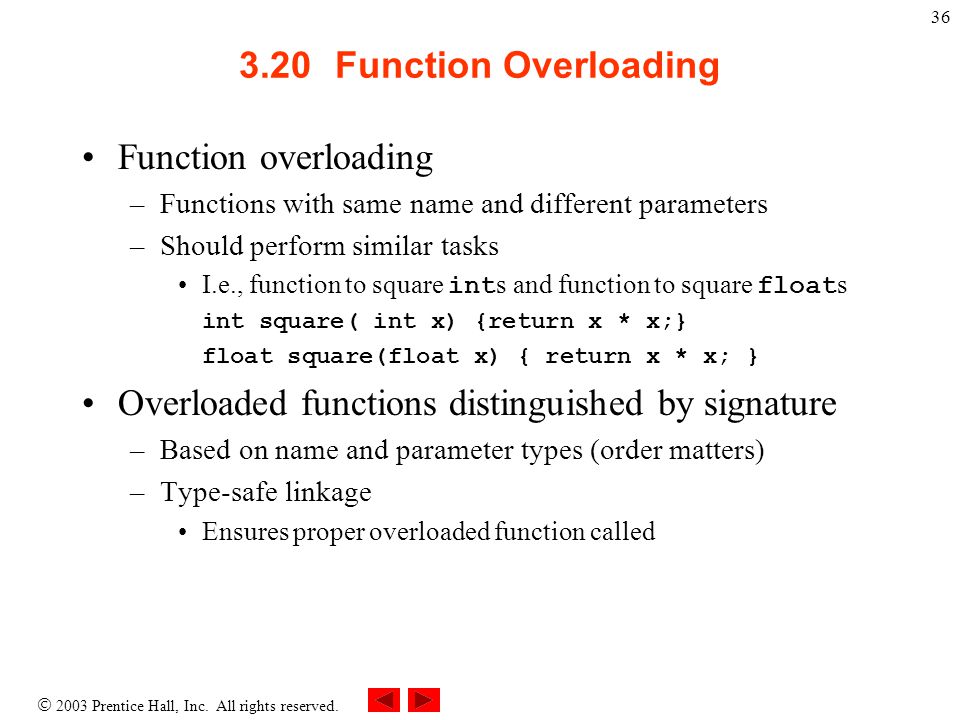 36

3.20 Function Overloading

• Function overloading
– Functions with same name and different parameters
– Should perform similar tasks
• I.e., function to square ints and function to square floats
int square( int x) {return x * x;}
float square(float x) { return x * x; }

• Overloaded functions distinguished by signature
– Based on name and parameter types (order matters)
– Type-safe linkage
• Ensures proper overloaded function called

© 2003 Prentice Hall, Inc. All rights reserved.